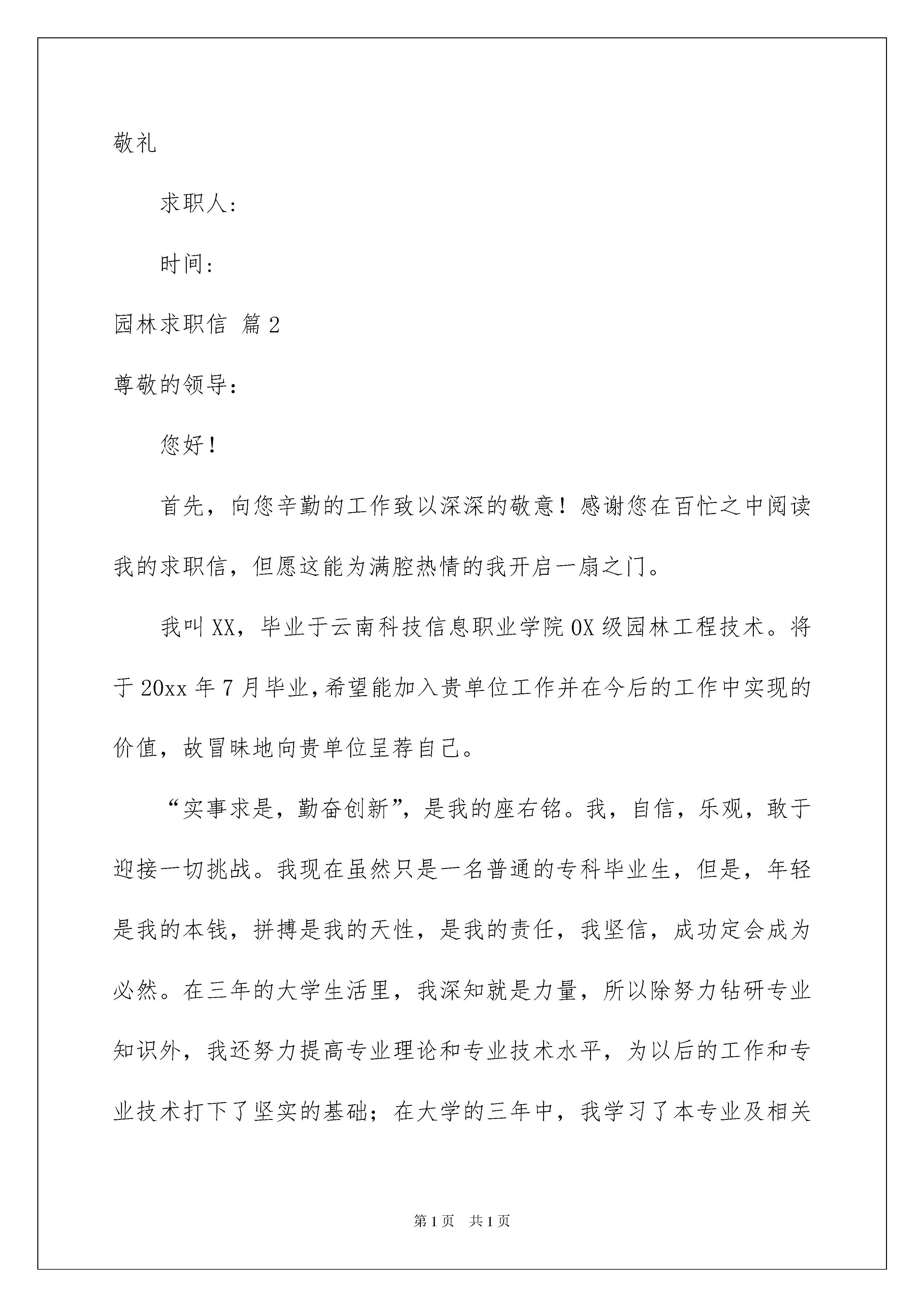 敬礼

求职人：

时间：

园林求职信 篇2

尊敬的领导：

您好！

首先，向您辛勤的工作致以深深的敬意！感谢您在百忙之中阅读我的求职信，但愿这能为满腔热情的我开启一扇之门。

我叫XX，毕业于云南科技信息职业学院0X级园林工程技术。将于20xx年7月毕业，希望能加入贵单位工作并在今后的工作中实现的价值，故冒昧地向贵单位呈荐自己。

“实事求是，勤奋创新”，是我的座右铭。我，自信，乐观，敢于迎接一切挑战。我现在虽然只是一名普通的专科毕业生，但是，年轻是我的本钱，拼搏是我的天性，是我的责任，我坚信，成功定会成为必然。在三年的大学生活里，我深知就是力量，所以除努力钻研专业知识外，我还努力提高专业理论和专业技术水平，为以后的工作和专业技术打下了坚实的基础；在大学的三年中，我学习了本专业及相关

第1页 共1页